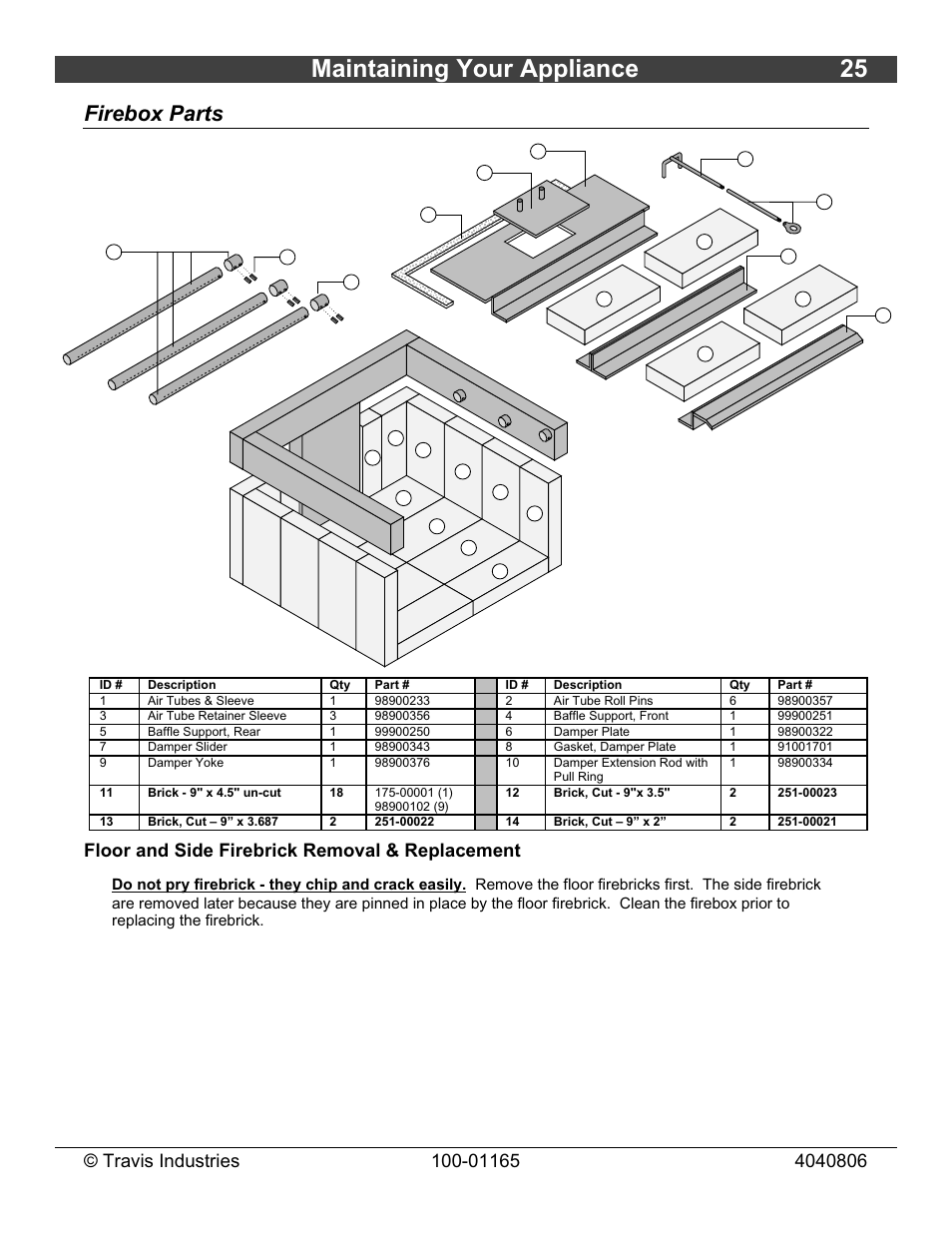 Maintaining Your Appliance 25

Firebox Parts

| ID # | Description | Qty | Part # | | ID # | Description | Qty | Part # |
|---|---|---|---|---|---|---|---|---|
| 1 | Air Tubes & Sleeve | 1 | 98900233 | | 2 | Air Tube Roll Pins | 6 | 98900357 |
| 3 | Air Tube Retainer Sleeve | 3 | 98900356 | | 4 | Baffle Support, Front | 1 | 99900251 |
| 5 | Baffle Support, Rear | 1 | 99900250 | | 6 | Damper Plate | 1 | 98900322 |
| 7 | Damper Slider | 1 | 98900343 | | 8 | Gasket, Damper Plate | 1 | 91001701 |
| 9 | Damper Yoke | 1 | 98900376 | | 10 | Damper Extension Rod with Pull Ring | 1 | 98900334 |
| 11 | Brick - 9" x 4.5" un-cut | 18 | 175-00001 (1) 98900102 (9) | | 12 | Brick, Cut - 9"x 3.5" | 2 | 251-00023 |
| 13 | Brick, Cut – 9” x 3.687 | 2 | 251-00022 | | 14 | Brick, Cut – 9” x 2” | 2 | 251-00021 |

Floor and Side Firebrick Removal & Replacement

Do not pry firebrick - they chip and crack easily. Remove the floor firebricks first. The side firebrick are removed later because they are pinned in place by the floor firebrick. Clean the firebox prior to replacing the firebrick.

© Travis Industries 100-01165 4040806